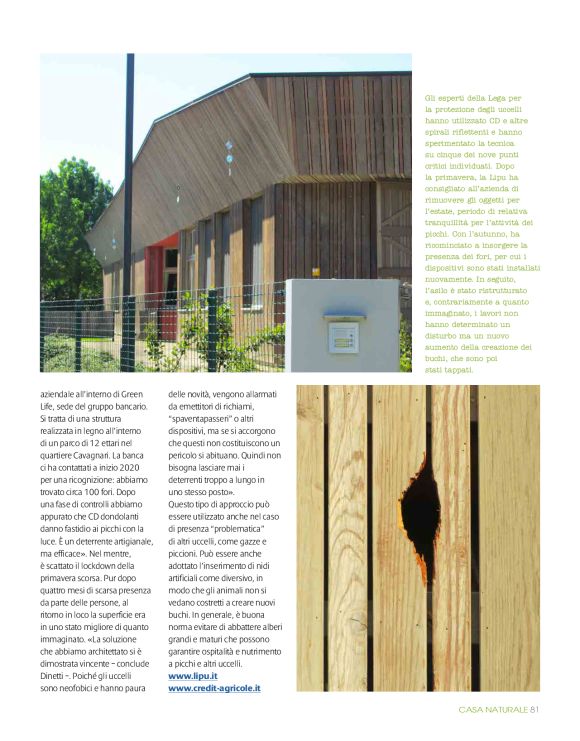 Gli esperti della Lega per la protezione degli uccelli hanno utilizzato CD e altre spirali riflettenti e hanno sperimentato la tecnica su cinque dei nove punti critici individuati. Dopo la primavera, la Lipu ha consigliato all'azienda di rimuovere gli oggetti per l'estate, periodo di relativa tranquillità per l'attività dei picchi. Con l'autunno, ha ricominciato a insorgere la presenza dei fori, per cui i dispositivi sono stati installati nuovamente. In seguito, l'asilo è stato ristrutturato e, contrariamente a quanto immaginato, i lavori non hanno determinato un disturbo ma un nuovo aumento della creazione dei buchi, che sono poi stati tappati.

aziendale all'interno di Green Life, sede del gruppo bancario. Si tratta di una struttura realizzata in legno all'interno di un parco di 12 ettari nel quartiere Cavagnari. La banca ci ha contattati a inizio 2020 per una ricognizione: abbiamo trovato circa 100 fori. Dopo una fase di controlli abbiamo appurato che CD dondolanti danno fastidio ai picchi con la luce. È un deterrente artigianale, ma efficace». Nel mentre, è scattato il lockdown della primavera scorsa. Pur dopo quattro mesi di scarsa presenza da parte delle persone, al ritorno in loco la superficie era in uno stato migliore di quanto immaginato. «La soluzione che abbiamo architettato si è dimostrata vincente – conclude Dinetti –. Poiché gli uccelli sono neofobici e hanno paura

delle novità, vengono allarmati da emettitori di richiami, "spaventapasseri" o altri dispositivi, ma se si accorgono che questi non costituiscono un pericolo si abituano. Quindi non bisogna lasciare mai i deterrenti troppo a lungo in uno stesso posto».
Questo tipo di approccio può essere utilizzato anche nel caso di presenza "problematica" di altri uccelli, come gazze e piccioni. Può essere anche adottato l'inserimento di nidi artificiali come diversivo, in modo che gli animali non si vedano costretti a creare nuovi buchi. In generale, è buona norma evitare di abbattere alberi grandi e maturi che possono garantire ospitalità e nutrimento a picchi e altri uccelli.
www.lipu.it
www.credit-agricole.it

CASA NATURALE 81